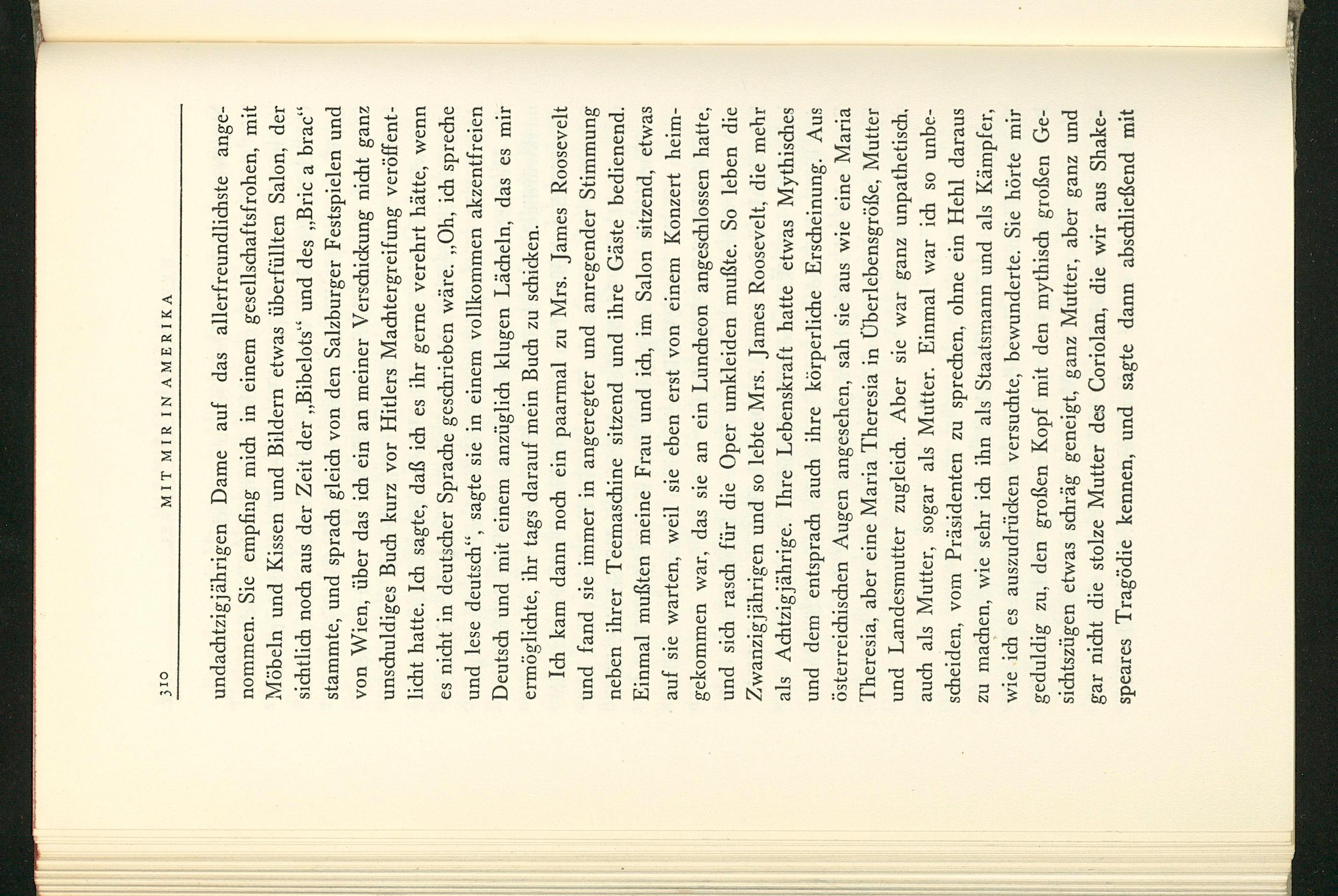 310 MIT MIR IN AMERIKA

undachtzigjährigen Dame auf das allerfreundlichste angenommen. Sie empfing mich in einem gesellschaftsfrohen, mit Möbeln und Kissen und Bildern etwas überfüllten Salon, der sichtlich noch aus der Zeit der „Bibelots“ und des „Bric a brac“ stammte, und sprach gleich von den Salzburger Festspielen und von Wien, über das ich ein an meiner Verschickung nicht ganz unschuldiges Buch kurz vor Hitlers Machtergreifung veröffentlicht hatte. Ich sagte, daß ich es ihr gerne verehrt hätte, wenn es nicht in deutscher Sprache geschrieben wäre. „Oh, ich spreche und lese deutsch“, sagte sie in einem vollkommen akzentfreien Deutsch und mit einem anzüglich klugen Lächeln, das es mir ermöglichte, ihr tags darauf mein Buch zu schicken.

Ich kam dann noch ein paarmal zu Mrs. James Roosevelt und fand sie immer in angeregter und anregender Stimmung neben ihrer Teemaschine sitzend und ihre Gäste bedienend. Einmal mußten meine Frau und ich, im Salon sitzend, etwas auf sie warten, weil sie eben erst von einem Konzert heimgekommen war, das sie an ein Luncheon angeschlossen hatte, und sich rasch für die Oper umkleiden mußte. So leben die Zwanzigjährigen und so lebte Mrs. James Roosevelt, die mehr als Achtzigjährige. Ihre Lebenskraft hatte etwas Mythisches und dem entsprach auch ihre körperliche Erscheinung. Aus österreichischen Augen angesehen, sah sie aus wie eine Maria Theresia, aber eine Maria Theresia in Überlebensgröße, Mutter und Landesmutter zugleich. Aber sie war ganz unpathetisch, auch als Mutter, sogar als Mutter. Einmal war ich so unbescheiden, vom Präsidenten zu sprechen, ohne ein Hehl daraus zu machen, wie sehr ich ihn als Staatsmann und als Kämpfer, wie ich es auszudrücken versuchte, bewunderte. Sie hörte mir geduldig zu, den großen Kopf mit den mythisch großen Gesichtszügen etwas schräg geneigt, ganz Mutter, aber ganz und gar nicht die stolze Mutter des Coriolan, die wir aus Shakespeares Tragödie kennen, und sagte dann abschließend mit